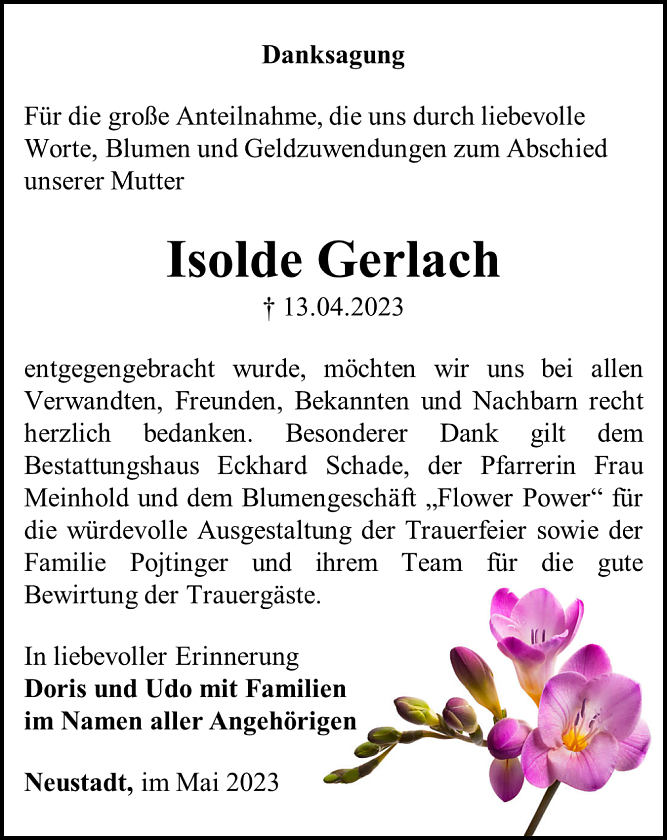 Danksagung

Für die große Anteilnahme, die uns durch liebevolle Worte, Blumen und Geldzuwendungen zum Abschied unserer Mutter

Isolde Gerlach

† 13.04.2023

entgegengebracht wurde, möchten wir uns bei allen Verwandten, Freunden, Bekannten und Nachbarn recht herzlich bedanken. Besonderer Dank gilt dem Bestattungshaus Eckhard Schade, der Pfarrerin Frau Meinhold und dem Blumengeschäft „Flower Power“ für die würdevolle Ausgestaltung der Trauerfeier sowie der Familie Pojtinger und ihrem Team für die gute Bewirtung der Trauergäste.

In liebevoller Erinnerung
Doris und Udo mit Familien
im Namen aller Angehörigen

Neustadt, im Mai 2023